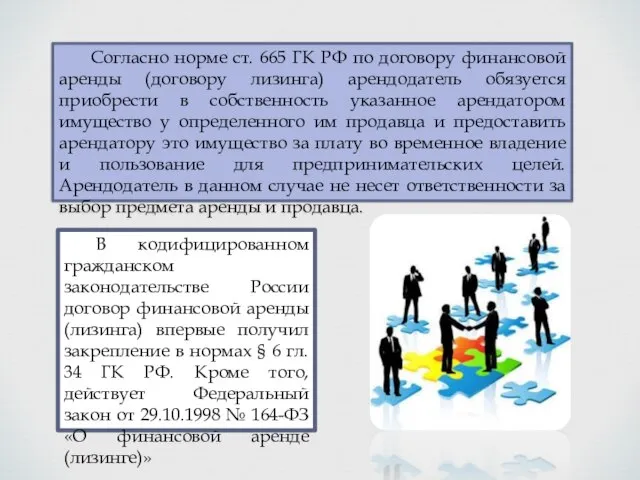 Согласно норме ст. 665 ГК РФ по договору финансовой аренды (договору лизинга) арендодатель обязуется приобрести в собственность указанное арендатором имущество у определенного им продавца и предоставить арендатору это имущество за плату во временное владение и пользование для предпринимательских целей. Арендодатель в данном случае не несет ответственности за выбор предмета аренды и продавца.

В кодифицированном гражданском законодательстве России договор финансовой аренды (лизинга) впервые получил закрепление в нормах § 6 гл. 34 ГК РФ. Кроме того, действует Федеральный закон от 29.10.1998 № 164-ФЗ «О финансовой аренде (лизинге)»